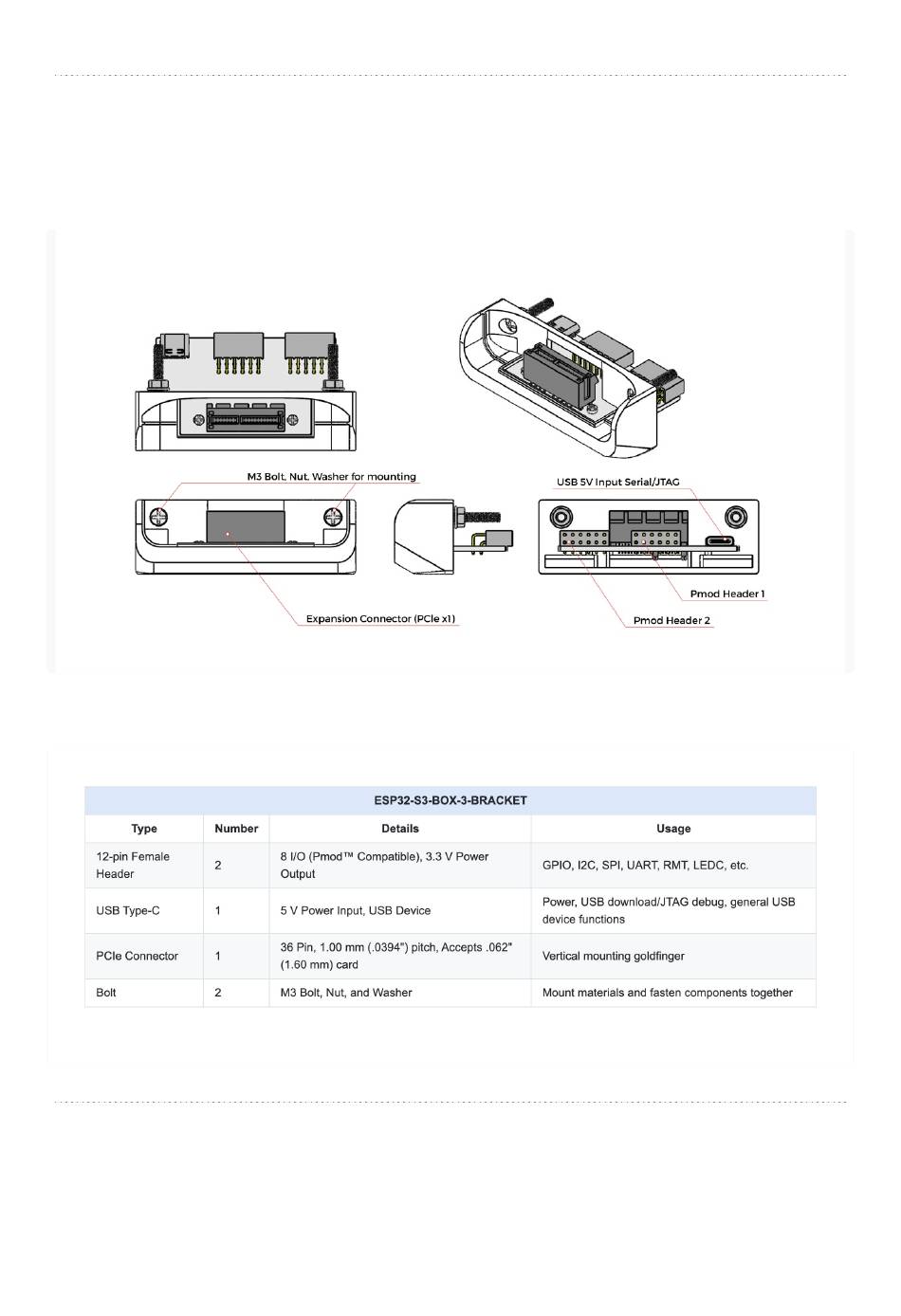 M3 Bolt, Nut, Washer for mounting

USB 5V Input Serial/JTAG

Pmod Header 1

Expansion Connector (PCIe x1)

Pmod Header 2

| ESP32-S3-BOX-3-BRACKET | | | |
|---|---|---|---|
| Type | Number | Details | Usage |
| 12-pin Female Header | 2 | 8 I/O (Pmod™ Compatible), 3.3 V Power Output | GPIO, I2C, SPI, UART, RMT, LEDC, etc. |
| USB Type-C | 1 | 5 V Power Input, USB Device | Power, USB download/JTAG debug, general USB device functions |
| PCIe Connector | 1 | 36 Pin, 1.00 mm (.0394") pitch, Accepts .062" (1.60 mm) card | Vertical mounting goldfinger |
| Bolt | 2 | M3 Bolt, Nut, and Washer | Mount materials and fasten components together |